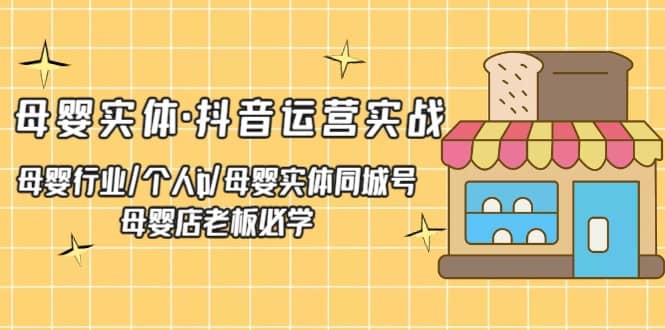 母婴实体·抖音运营实战

母婴行业/个人ip/母婴实体同城号
母婴店老板必学